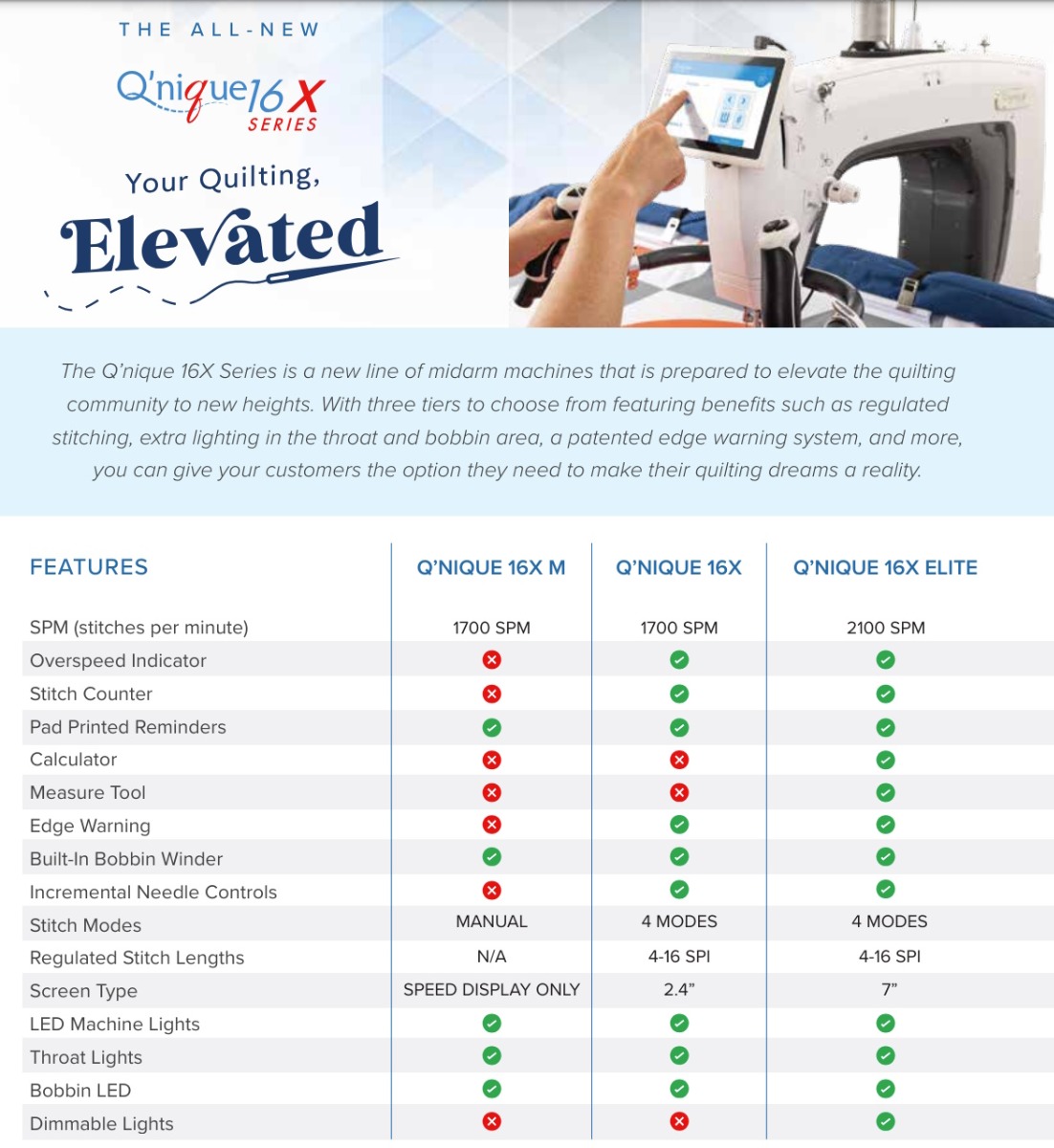 THE ALL-NEW

Q'nique 16 X SERIES

Your Quilting, Elevated

The Q'nique 16X Series is a new line of midarm machines that is prepared to elevate the quilting community to new heights. With three tiers to choose from featuring benefits such as regulated stitching, extra lighting in the throat and bobbin area, a patented edge warning system, and more, you can give your customers the option they need to make their quilting dreams a reality.

| FEATURES | Q'NIQUE 16X M | Q'NIQUE 16X | Q'NIQUE 16X ELITE |
|---|---|---|---|
| SPM (stitches per minute) | 1700 SPM | 1700 SPM | 2100 SPM |
| Overspeed Indicator | ✗ | ✓ | ✓ |
| Stitch Counter | ✗ | ✓ | ✓ |
| Pad Printed Reminders | ✓ | ✓ | ✓ |
| Calculator | ✗ | ✗ | ✓ |
| Measure Tool | ✗ | ✗ | ✓ |
| Edge Warning | ✗ | ✓ | ✓ |
| Built-In Bobbin Winder | ✓ | ✓ | ✓ |
| Incremental Needle Controls | ✗ | ✓ | ✓ |
| Stitch Modes | MANUAL | 4 MODES | 4 MODES |
| Regulated Stitch Lengths | N/A | 4-16 SPI | 4-16 SPI |
| Screen Type | SPEED DISPLAY ONLY | 2.4" | 7" |
| LED Machine Lights | ✓ | ✓ | ✓ |
| Throat Lights | ✓ | ✓ | ✓ |
| Bobbin LED | ✓ | ✓ | ✓ |
| Dimmable Lights | ✗ | ✗ | ✓ |